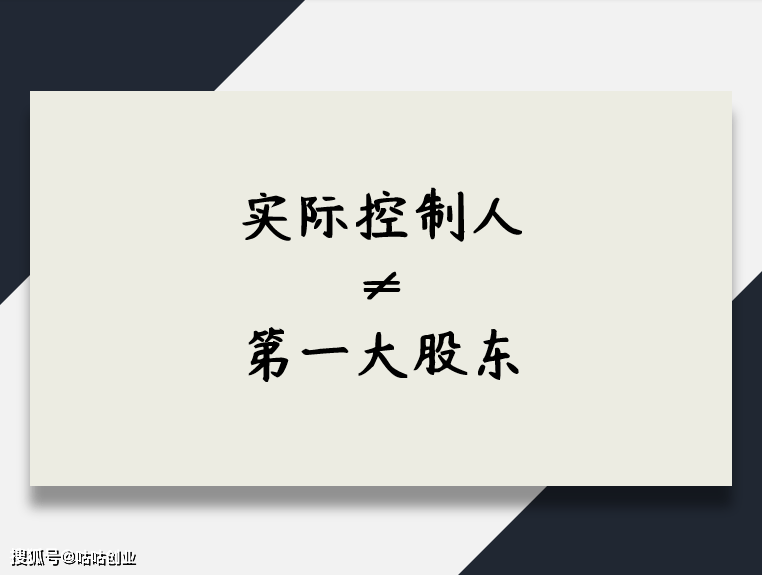 实际控制人

$\neq$

第一大股东

搜狐号@咕咕创业